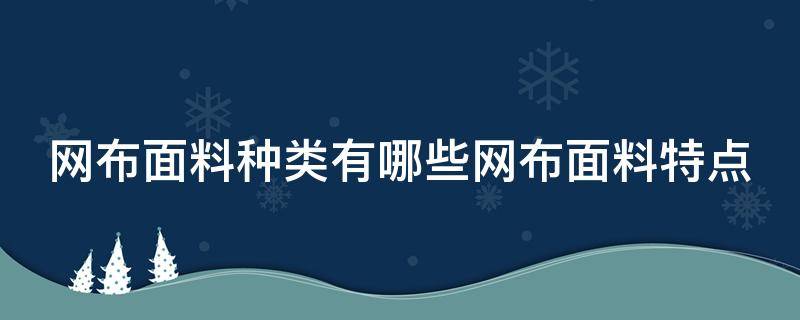 网布面料种类有哪些网布面料特点